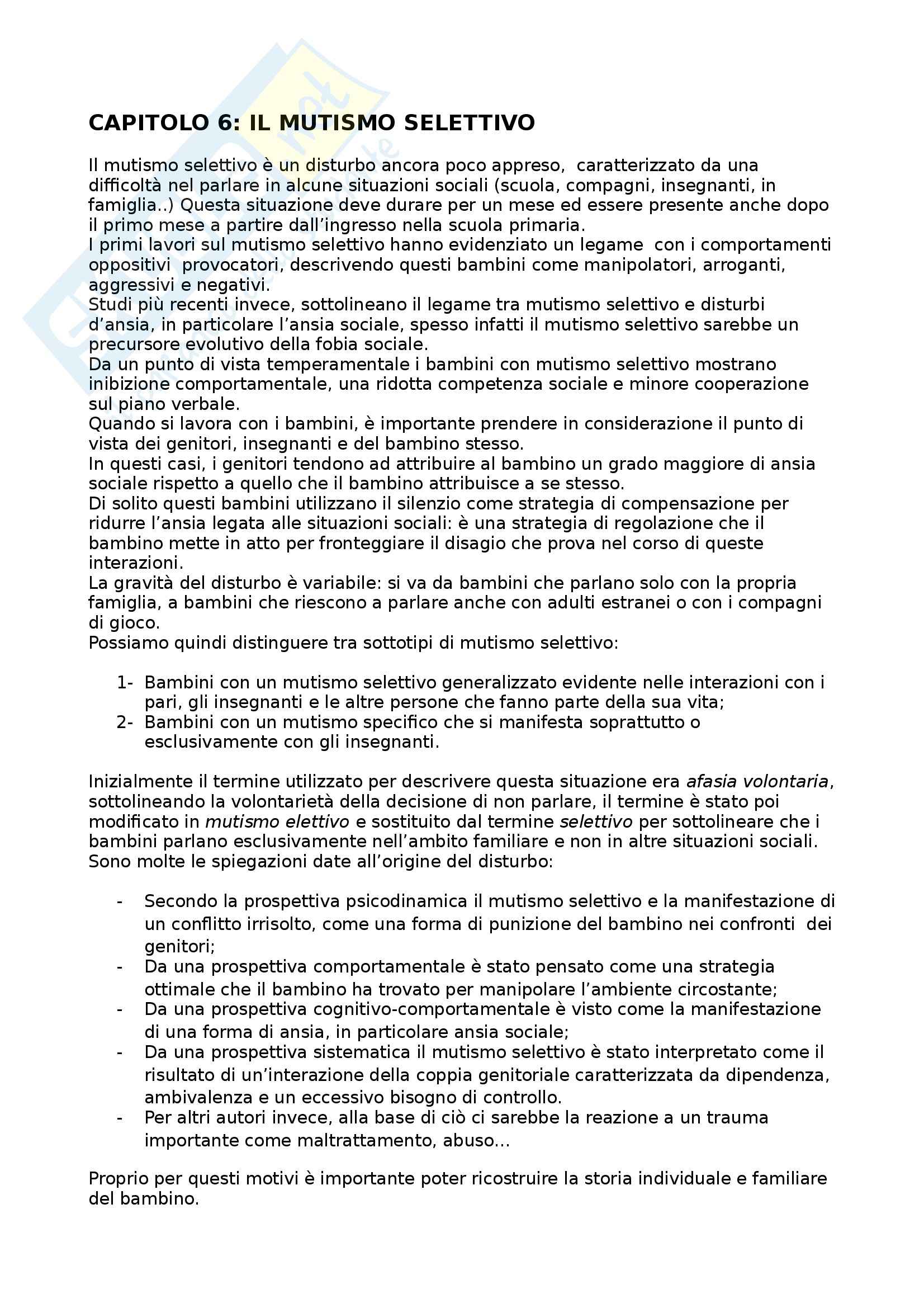 CAPITOLO 6: IL MUTISMO SELETTIVO

Il mutismo selettivo è un disturbo ancora poco appreso, caratterizzato da una difficoltà nel parlare in alcune situazioni sociali (scuola, compagni, insegnanti, in famiglia..) Questa situazione deve durare per un mese ed essere presente anche dopo il primo mese a partire dall'ingresso nella scuola primaria.
I primi lavori sul mutismo selettivo hanno evidenziato un legame con i comportamenti oppositivi provocatori, descrivendo questi bambini come manipolatori, arroganti, aggressivi e negativi.
Studi più recenti invece, sottolineano il legame tra mutismo selettivo e disturbi d'ansia, in particolare l'ansia sociale, spesso infatti il mutismo selettivo sarebbe un precursore evolutivo della fobia sociale.
Da un punto di vista temperamentale i bambini con mutismo selettivo mostrano inibizione comportamentale, una ridotta competenza sociale e minore cooperazione sul piano verbale.
Quando si lavora con i bambini, è importante prendere in considerazione il punto di vista dei genitori, insegnanti e del bambino stesso.
In questi casi, i genitori tendono ad attribuire al bambino un grado maggiore di ansia sociale rispetto a quello che il bambino attribuisce a se stesso.
Di solito questi bambini utilizzano il silenzio come strategia di compensazione per ridurre l'ansia legata alle situazioni sociali: è una strategia di regolazione che il bambino mette in atto per fronteggiare il disagio che prova nel corso di queste interazioni.
La gravità del disturbo è variabile: si va da bambini che parlano solo con la propria famiglia, a bambini che riescono a parlare anche con adulti estranei o con i compagni di gioco.
Possiamo quindi distinguere tra sottotipi di mutismo selettivo:

1- Bambini con un mutismo selettivo generalizzato evidente nelle interazioni con i pari, gli insegnanti e le altre persone che fanno parte della sua vita;
2- Bambini con un mutismo specifico che si manifesta soprattutto o esclusivamente con gli insegnanti.

Inizialmente il termine utilizzato per descrivere questa situazione era afasia volontaria, sottolineando la volontarietà della decisione di non parlare, il termine è stato poi modificato in mutismo elettivo e sostituito dal termine selettivo per sottolineare che i bambini parlano esclusivamente nell'ambito familiare e non in altre situazioni sociali.
Sono molte le spiegazioni date all'origine del disturbo:

- Secondo la prospettiva psicodinamica il mutismo selettivo e la manifestazione di un conflitto irrisolto, come una forma di punizione del bambino nei confronti dei genitori;
- Da una prospettiva comportamentale è stato pensato come una strategia ottimale che il bambino ha trovato per manipolare l'ambiente circostante;
- Da una prospettiva cognitivo-comportamentale è visto come la manifestazione di una forma di ansia, in particolare ansia sociale;
- Da una prospettiva sistematica il mutismo selettivo è stato interpretato come il risultato di un'interazione della coppia genitoriale caratterizzata da dipendenza, ambivalenza e un eccessivo bisogno di controllo.
- Per altri autori invece, alla base di ciò ci sarebbe la reazione a un trauma importante come maltrattamento, abuso...

Proprio per questi motivi è importante poter ricostruire la storia individuale e familiare del bambino.